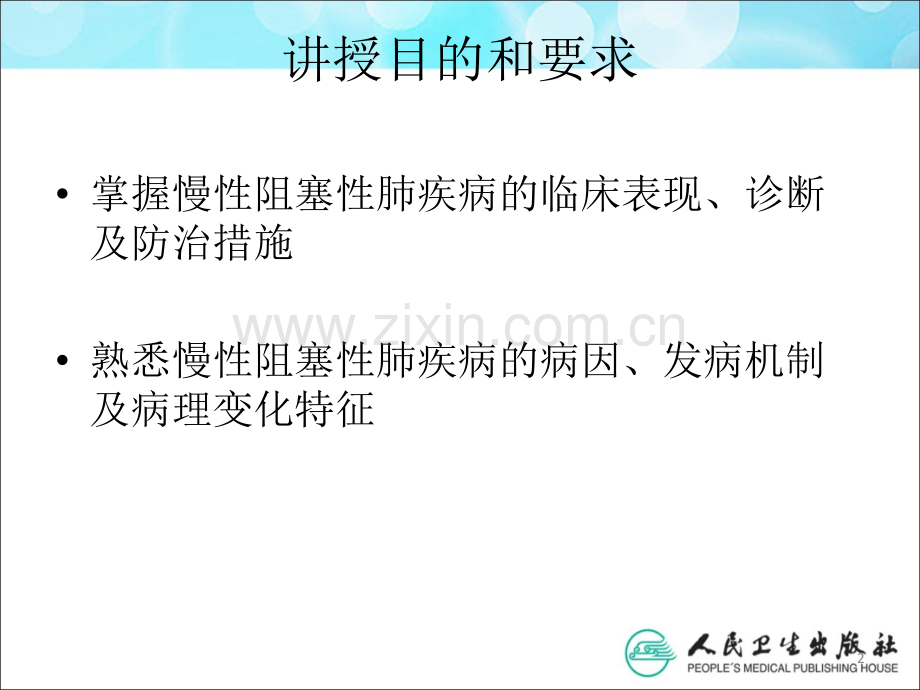 讲授目的和要求

• 掌握慢性阻塞性肺疾病的临床表现、诊断及防治措施

www.zixin.com.cn

• 熟悉慢性阻塞性肺疾病的病因、发病机制及病理变化特征

2

人民卫生出版社
PEOPLE'S MEDICAL PUBLISHING HOUSE